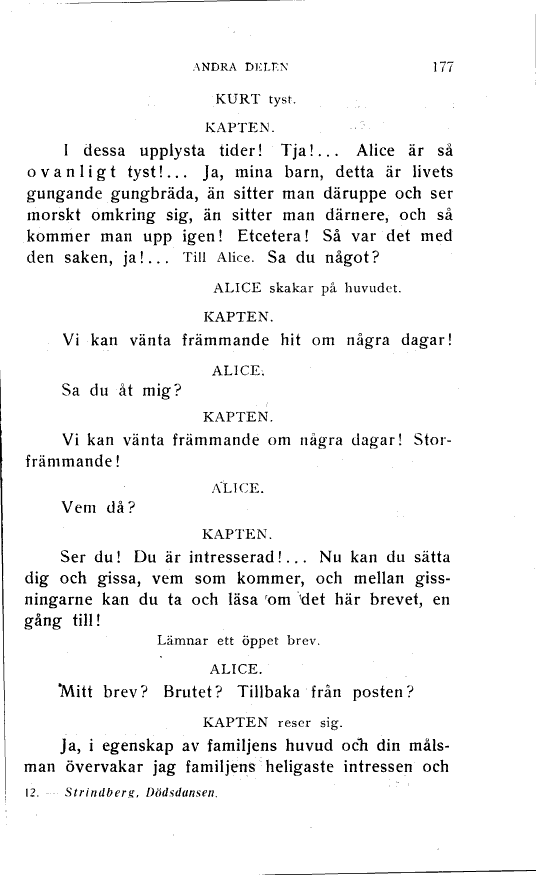 ANDRA DELEN 177

KURT tyst.

KAPTEN.

I dessa upplysta tider! Tja!... Alice är så ovanligt tyst!... Ja, mina barn, detta är livets gungande gungbräda, än sitter man däruppe och ser morskt omkring sig, än sitter man därnere, och så kommer man upp igen! Etcetera! Så var det med den saken, ja!... Till Alice. Sa du något?

ALICE skakar på huvudet.

KAPTEN.

Vi kan vänta främmande hit om några dagar!

ALICE.

Sa du åt mig?

KAPTEN.

Vi kan vänta främmande om några dagar! Storfrämmande!

ALICE.

Vem då?

KAPTEN.

Ser du! Du är intresserad!... Nu kan du sätta dig och gissa, vem som kommer, och mellan gissningarne kan du ta och läsa om det här brevet, en gång till!

Lämnar ett öppet brev.

ALICE.

Mitt brev? Brutet? Tillbaka från posten?

KAPTEN reser sig.

Ja, i egenskap av familjens huvud och din målsman övervakar jag familjens heligaste intressen och

12. — Strindberg, Dödsdansen.